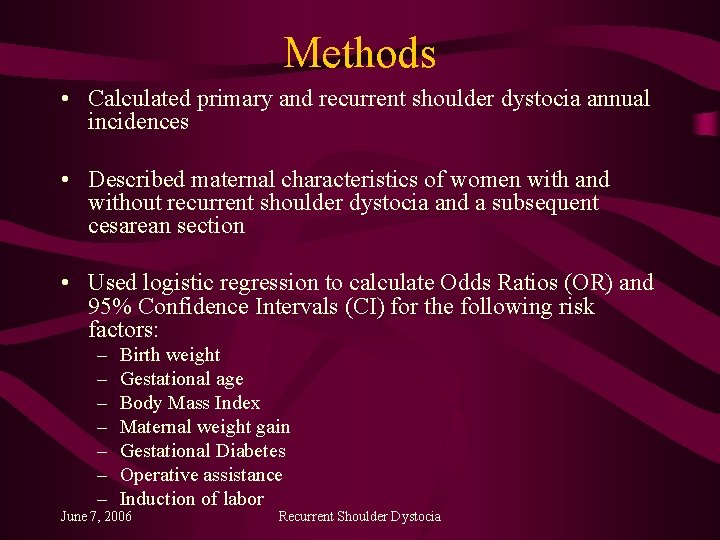 Methods

• Calculated primary and recurrent shoulder dystocia annual incidences

• Described maternal characteristics of women with and without recurrent shoulder dystocia and a subsequent cesarean section

• Used logistic regression to calculate Odds Ratios (OR) and 95% Confidence Intervals (CI) for the following risk factors:
– Birth weight
– Gestational age
– Body Mass Index
– Maternal weight gain
– Gestational Diabetes
– Operative assistance
– Induction of labor

June 7, 2006

Recurrent Shoulder Dystocia